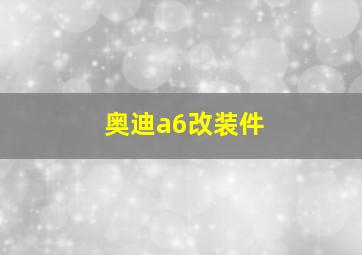 奥迪a6改装件